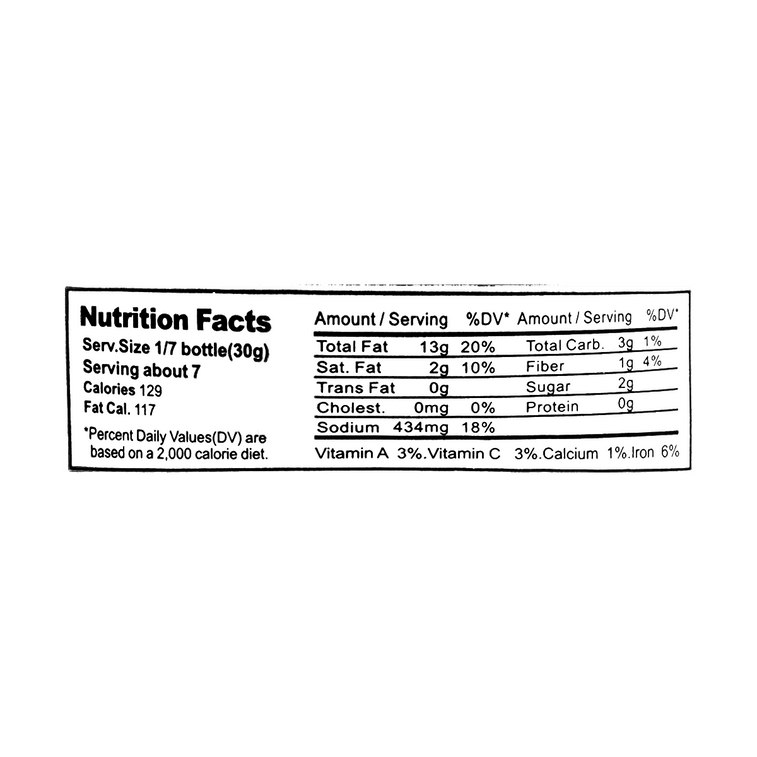 Nutrition Facts
Serv.Size 1/7 bottle(30g)
Serving about 7
Calories 129
Fat Cal. 117

*Percent Daily Values(DV) are based on a 2,000 calorie diet.

| Amount / Serving | | %DV* | Amount / Serving | | %DV* |
|---|---|---|---|---|---|
| Total Fat | 13g | 20% | Total Carb. | 3g | 1% |
| Sat. Fat | 2g | 10% | Fiber | 1g | 4% |
| Trans Fat | 0g | | Sugar | 2g | |
| Cholest. | 0mg | 0% | Protein | 0g | |
| Sodium | 434mg | 18% | | | |

Vitamin A 3%.Vitamin C 3%.Calcium 1%.Iron 6%